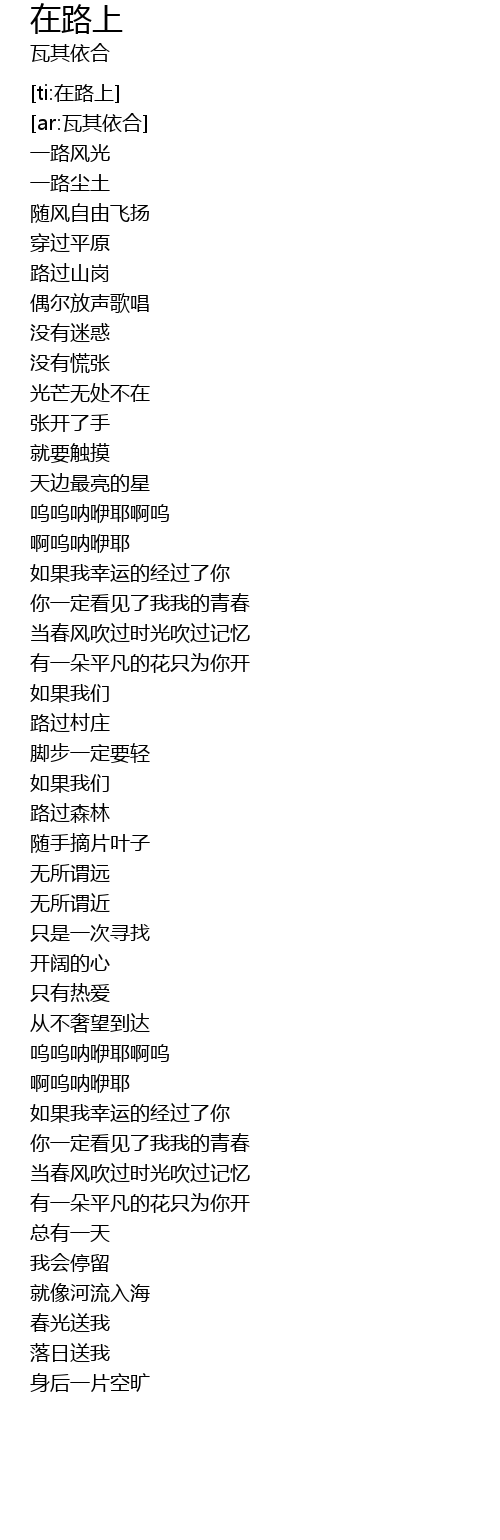 在路上
瓦其依合

[ti:在路上]
[ar:瓦其依合]
一路风光
一路尘土
随风自由飞扬
穿过平原
路过山岗
偶尔放声歌唱
没有迷惑
没有慌张
光芒无处不在
张开了手
就要触摸
天边最亮的星
呜呜呐咿耶啊呜
啊呜呐咿耶
如果我幸运的经过了你
你一定看见了我我的青春
当春风吹过时光吹过记忆
有一朵平凡的花只为你开
如果我们
路过村庄
脚步一定要轻
如果我们
路过森林
随手摘片叶子
无所谓远
无所谓近
只是一次寻找
开阔的心
只有热爱
从不奢望到达
呜呜呐咿耶啊呜
啊呜呐咿耶
如果我幸运的经过了你
你一定看见了我我的青春
当春风吹过时光吹过记忆
有一朵平凡的花只为你开
总有一天
我会停留
就像河流入海
春光送我
落日送我
身后一片空旷